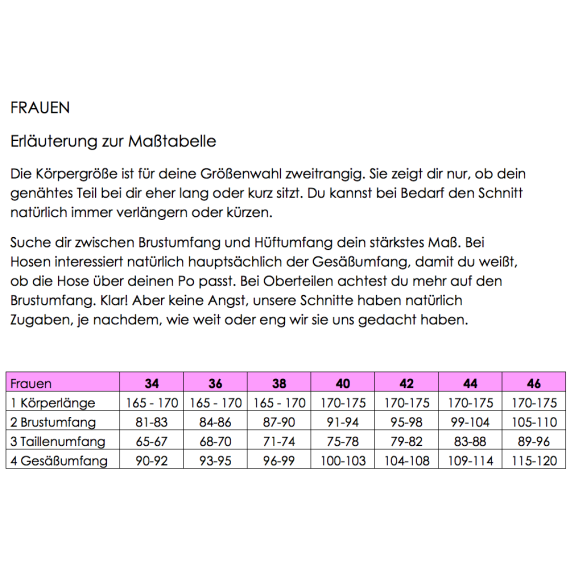 FRAUEN

Erläuterung zur Maßtabelle

Die Körpergröße ist für deine Größenwahl zweitrangig. Sie zeigt dir nur, ob dein genähtes Teil bei dir eher lang oder kurz sitzt. Du kannst bei Bedarf den Schnitt natürlich immer verlängern oder kürzen.

Suche dir zwischen Brustumfang und Hüftumfang dein stärkstes Maß. Bei Hosen interessiert natürlich hauptsächlich der Gesäßumfang, damit du weißt, ob die Hose über deinen Po passt. Bei Oberteilen achtest du mehr auf den Brustumfang. Klar! Aber keine Angst, unsere Schnitte haben natürlich Zugaben, je nachdem, wie weit oder eng wir sie uns gedacht haben.

| Frauen | 34 | 36 | 38 | 40 | 42 | 44 | 46 |
|---|---|---|---|---|---|---|---|
| 1 Körperlänge | 165 - 170 | 165 - 170 | 165 - 170 | 170-175 | 170-175 | 170-175 | 170-175 |
| 2 Brustumfang | 81-83 | 84-86 | 87-90 | 91-94 | 95-98 | 99-104 | 105-110 |
| 3 Taillenumfang | 65-67 | 68-70 | 71-74 | 75-78 | 79-82 | 83-88 | 89-96 |
| 4 Gesäßumfang | 90-92 | 93-95 | 96-99 | 100-103 | 104-108 | 109-114 | 115-120 |